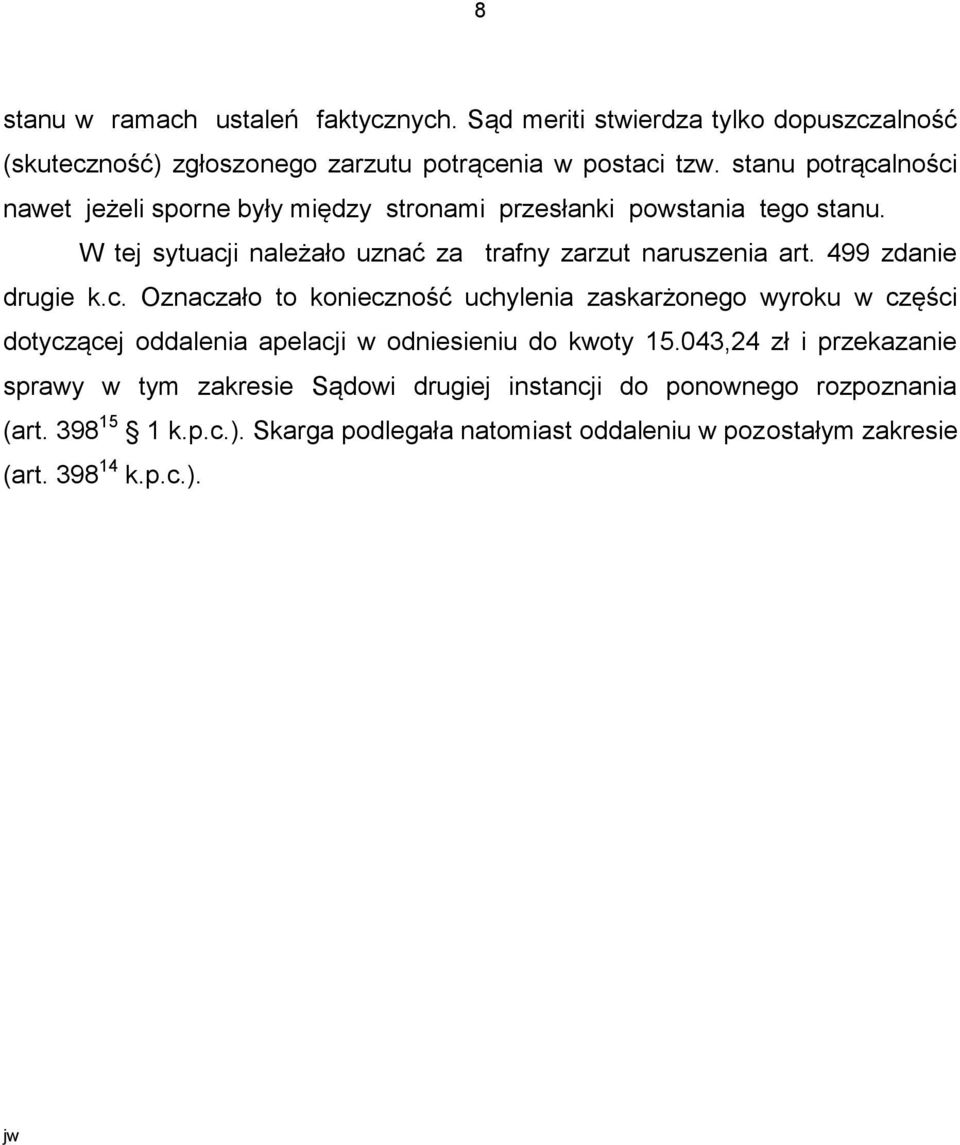 8

stanu w ramach ustaleń faktycznych. Sąd meriti stwierdza tylko dopuszczalność (skuteczność) zgłoszonego zarzutu potrącenia w postaci tzw. stanu potrącalności nawet jeżeli sporne były między stronami przesłanki powstania tego stanu.

W tej sytuacji należało uznać za trafny zarzut naruszenia art. 499 zdanie drugie k.c. Oznaczało to konieczność uchylenia zaskarżonego wyroku w części dotyczącej oddalenia apelacji w odniesieniu do kwoty 15.043,24 zł i przekazanie sprawy w tym zakresie Sądowi drugiej instancji do ponownego rozpoznania (art. $398^{15}$ § 1 k.p.c.). Skarga podlegała natomiast oddaleniu w pozostałym zakresie (art. $398^{14}$ k.p.c.).

jw